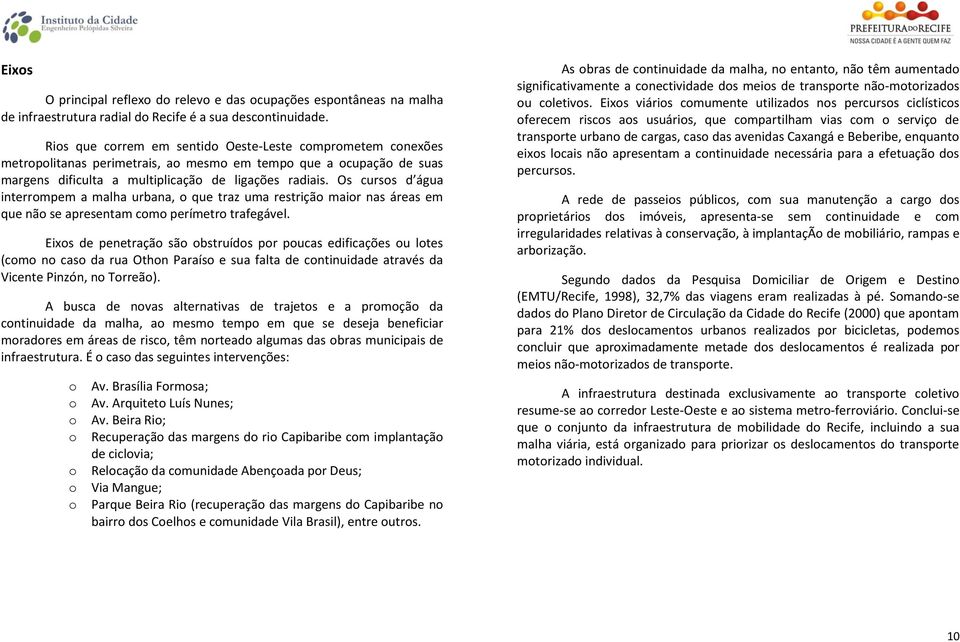 Instituto da Cidade
Engenheiro Pelópidas Silveira

PREFEITURA DO RECIFE
NOSSA CIDADE É A GENTE QUEM FAZ

Eixos

O principal reflexo do relevo e das ocupações espontâneas na malha de infraestrutura radial do Recife é a sua descontinuidade.

Rios que correm em sentido Oeste-Leste comprometem conexões metropolitanas perimetrais, ao mesmo em tempo que a ocupação de suas margens dificulta a multiplicação de ligações radiais. Os cursos d'água interrompem a malha urbana, o que traz uma restrição maior nas áreas em que não se apresentam como perímetro trafegável.

Eixos de penetração são obstruídos por poucas edificações ou lotes (como no caso da rua Othon Paraíso e sua falta de continuidade através da Vicente Pinzón, no Torreão).

A busca de novas alternativas de trajetos e a promoção da continuidade da malha, ao mesmo tempo em que se deseja beneficiar moradores em áreas de risco, têm norteado algumas das obras municipais de infraestrutura. É o caso das seguintes intervenções:

o Av. Brasília Formosa;
o Av. Arquiteto Luís Nunes;
o Av. Beira Rio;
o Recuperação das margens do rio Capibaribe com implantação de ciclovia;
o Relocação da comunidade Abençoada por Deus;
o Via Mangue;
o Parque Beira Rio (recuperação das margens do Capibaribe no bairro dos Coelhos e comunidade Vila Brasil), entre outros.

As obras de continuidade da malha, no entanto, não têm aumentado significativamente a conectividade dos meios de transporte não-motorizados ou coletivos. Eixos viários comumente utilizados nos percursos ciclísticos oferecem riscos aos usuários, que compartilham vias com o serviço de transporte urbano de cargas, caso das avenidas Caxangá e Beberibe, enquanto eixos locais não apresentam a continuidade necessária para a efetuação dos percursos.

A rede de passeios públicos, com sua manutenção a cargo dos proprietários dos imóveis, apresenta-se sem continuidade e com irregularidades relativas à conservação, à implantação de mobiliário, rampas e arborização.

Segundo dados da Pesquisa Domiciliar de Origem e Destino (EMTU/Recife, 1998), 32,7% das viagens eram realizadas à pé. Somando-se dados do Plano Diretor de Circulação da Cidade do Recife (2000) que apontam para 21% dos deslocamentos urbanos realizados por bicicletas, podemos concluir que aproximadamente metade dos deslocamentos é realizada por meios não-motorizados de transporte.

A infraestrutura destinada exclusivamente ao transporte coletivo resume-se ao corredor Leste-Oeste e ao sistema metro-ferroviário. Conclui-se que o conjunto da infraestrutura de mobilidade do Recife, incluindo a sua malha viária, está organizado para priorizar os deslocamentos do transporte motorizado individual.

10